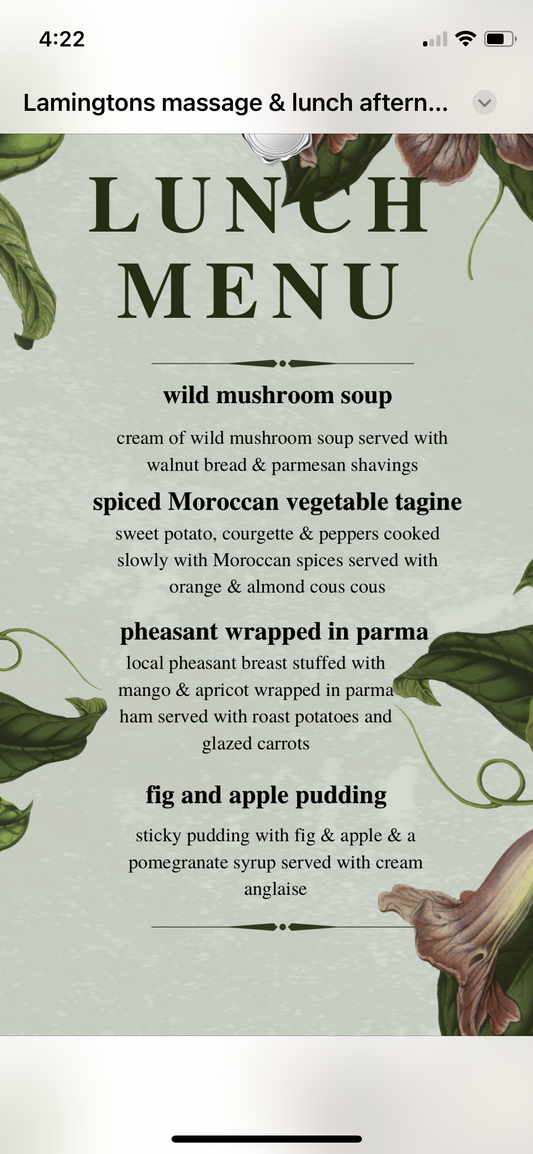 4:22

Lamingtons massage & lunch aftern...

LUNCH MENU

wild mushroom soup

cream of wild mushroom soup served with walnut bread & parmesan shavings

spiced Moroccan vegetable tagine

sweet potato, courgette & peppers cooked slowly with Moroccan spices served with orange & almond cous cous

pheasant wrapped in parma

local pheasant breast stuffed with mango & apricot wrapped in parma ham served with roast potatoes and glazed carrots

fig and apple pudding

sticky pudding with fig & apple & a pomegranate syrup served with cream anglaise